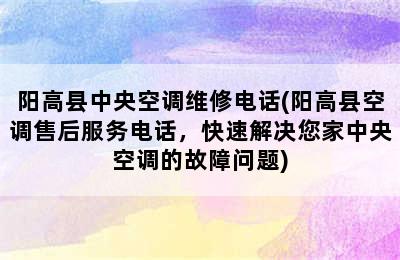 阳高县中央空调维修电话(阳高县空调售后服务电话，快速解决您家中央空调的故障问题)